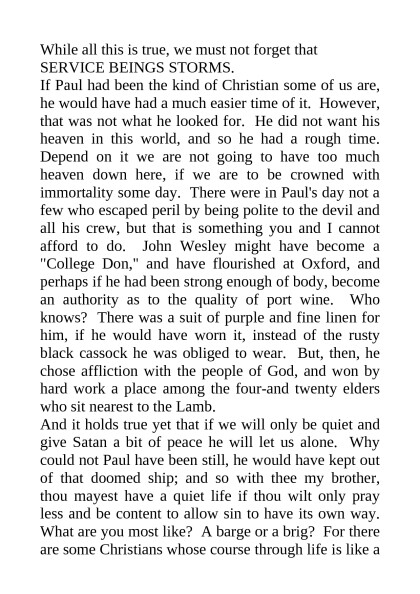 While all this is true, we must not forget that SERVICE BEINGS STORMS.

If Paul had been the kind of Christian some of us are, he would have had a much easier time of it. However, that was not what he looked for. He did not want his heaven in this world, and so he had a rough time. Depend on it we are not going to have too much heaven down here, if we are to be crowned with immortality some day. There were in Paul's day not a few who escaped peril by being polite to the devil and all his crew, but that is something you and I cannot afford to do. John Wesley might have become a "College Don," and have flourished at Oxford, and perhaps if he had been strong enough of body, become an authority as to the quality of port wine. Who knows? There was a suit of purple and fine linen for him, if he would have worn it, instead of the rusty black cassock he was obliged to wear. But, then, he chose affliction with the people of God, and won by hard work a place among the four-and twenty elders who sit nearest to the Lamb.

And it holds true yet that if we will only be quiet and give Satan a bit of peace he will let us alone. Why could not Paul have been still, he would have kept out of that doomed ship; and so with thee my brother, thou mayest have a quiet life if thou wilt only pray less and be content to allow sin to have its own way. What are you most like? A barge or a brig? For there are some Christians whose course through life is like a